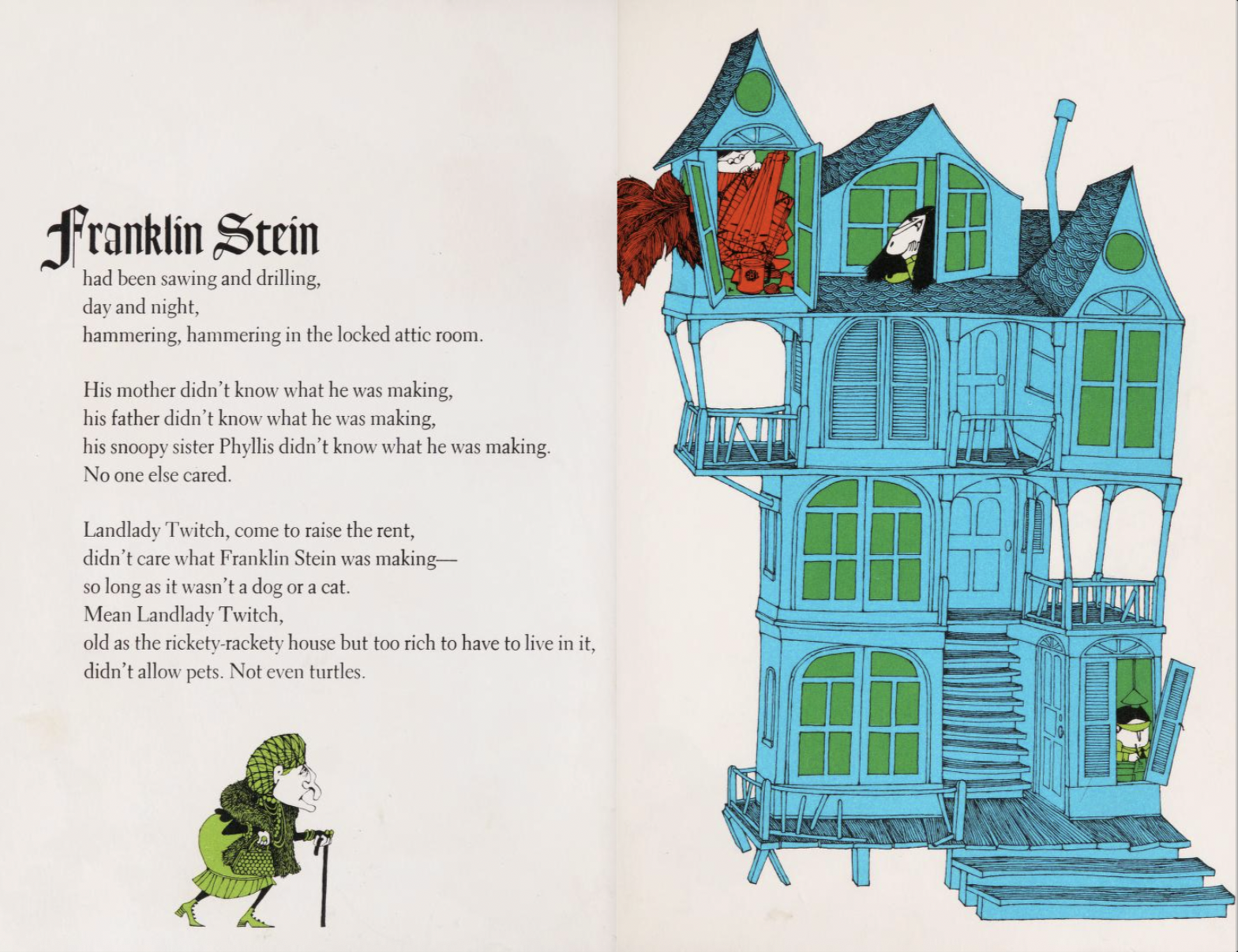 Franklin Stein
had been sawing and drilling,
day and night,
hammering, hammering in the locked attic room.

His mother didn't know what he was making,
his father didn't know what he was making,
his snoopy sister Phyllis didn't know what he was making.
No one else cared.

Landlady Twitch, come to raise the rent,
didn't care what Franklin Stein was making—
so long as it wasn't a dog or a cat.
Mean Landlady Twitch,
old as the rickety-rackety house but too rich to have to live in it,
didn't allow pets. Not even turtles.